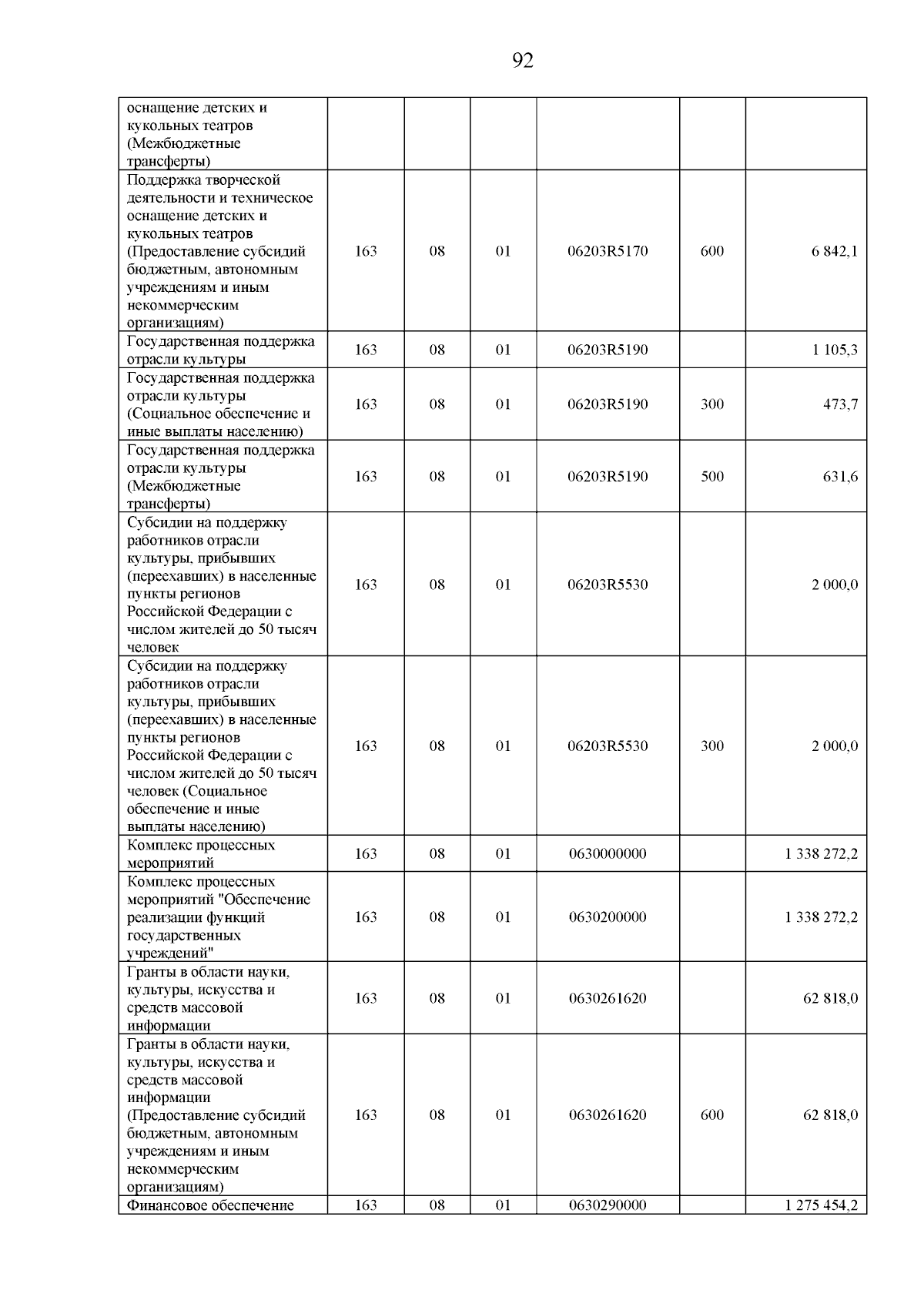 92

| | | | | | | |
|---|---|---|---|---|---|---|
| оснащение детских и кукольных театров (Межбюджетные трансферты) | | | | | | |
| Поддержка творческой деятельности и техническое оснащение детских и кукольных театров (Предоставление субсидий бюджетным, автономным учреждениям и иным некоммерческим организациям) | 163 | 08 | 01 | 06203R5170 | 600 | 6 842,1 |
| Государственная поддержка отрасли культуры | 163 | 08 | 01 | 06203R5190 | | 1 105,3 |
| Государственная поддержка отрасли культуры (Социальное обеспечение и иные выплаты населению) | 163 | 08 | 01 | 06203R5190 | 300 | 473,7 |
| Государственная поддержка отрасли культуры (Межбюджетные трансферты) | 163 | 08 | 01 | 06203R5190 | 500 | 631,6 |
| Субсидии на поддержку работников отрасли культуры, прибывших (переехавших) в населенные пункты регионов Российской Федерации с числом жителей до 50 тысяч человек | 163 | 08 | 01 | 06203R5530 | | 2 000,0 |
| Субсидии на поддержку работников отрасли культуры, прибывших (переехавших) в населенные пункты регионов Российской Федерации с числом жителей до 50 тысяч человек (Социальное обеспечение и иные выплаты населению) | 163 | 08 | 01 | 06203R5530 | 300 | 2 000,0 |
| Комплекс процессных мероприятий | 163 | 08 | 01 | 0630000000 | | 1 338 272,2 |
| Комплекс процессных мероприятий "Обеспечение реализации функций государственных учреждений" | 163 | 08 | 01 | 0630200000 | | 1 338 272,2 |
| Гранты в области науки, культуры, искусства и средств массовой информации | 163 | 08 | 01 | 0630261620 | | 62 818,0 |
| Гранты в области науки, культуры, искусства и средств массовой информации (Предоставление субсидий бюджетным, автономным учреждениям и иным некоммерческим организациям) | 163 | 08 | 01 | 0630261620 | 600 | 62 818,0 |
| Финансовое обеспечение | 163 | 08 | 01 | 0630290000 | | 1 275 454,2 |